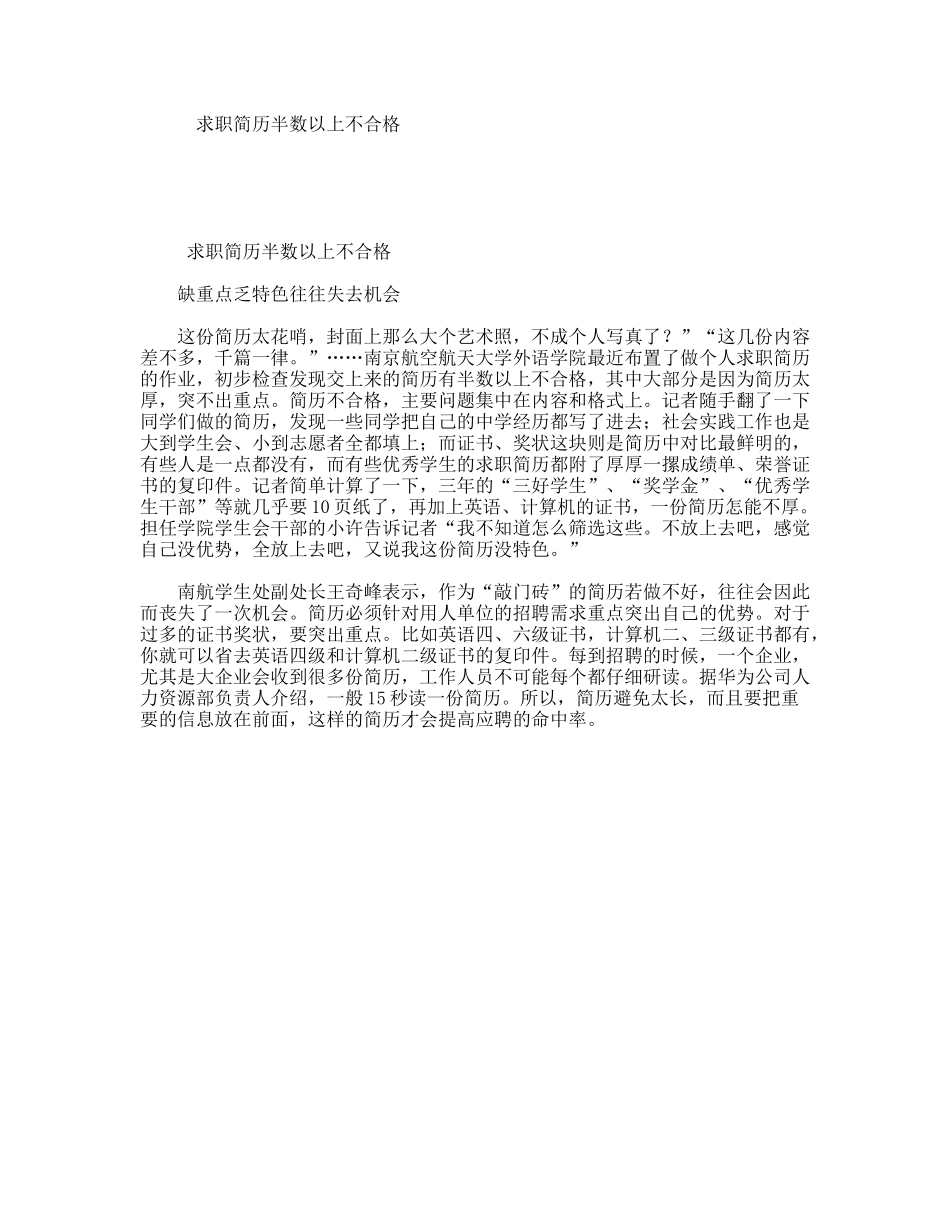 求职简历半数以上不合格

求职简历半数以上不合格

缺重点乏特色往往失去机会

这份简历太花哨，封面上那么大个艺术照，不成个人写真了？”“这几份内容差不多，千篇一律。”……南京航空航天大学外语学院最近布置了做个人求职简历的作业，初步检查发现交上来的简历有半数以上不合格，其中大部分是因为简历太厚，突不出重点。简历不合格，主要问题集中在内容和格式上。记者随手翻了一下同学们做的简历，发现一些同学把自己的中学经历都写了进去；社会实践工作也是大到学生会、小到志愿者全都填上；而证书、奖状这块则是简历中对比最鲜明的，有些人是一点都没有，而有些优秀学生的求职简历都附了厚厚一摞成绩单、荣誉证书的复印件。记者简单计算了一下，三年的“三好学生”、“奖学金”、“优秀学生干部”等就几乎要10页纸了，再加上英语、计算机的证书，一份简历怎能不厚。担任学院学生会干部的小许告诉记者“我不知道怎么筛选这些。不放上去吧，感觉自己没优势，全放上去吧，又说我这份简历没特色。”

南航学生处副处长王奇峰表示，作为“敲门砖”的简历若做不好，往往会因此而丧失了一次机会。简历必须针对用人单位的招聘需求重点突出自己的优势。对于过多的证书奖状，要突出重点。比如英语四、六级证书，计算机二、三级证书都有，你就可以省去英语四级和计算机二级证书的复印件。每到招聘的时候，一个企业，尤其是大企业会收到很多份简历，工作人员不可能每个都仔细研读。据华为公司人力资源部负责人介绍，一般15秒读一份简历。所以，简历避免太长，而且要把重要的信息放在前面，这样的简历才会提高应聘的命中率。